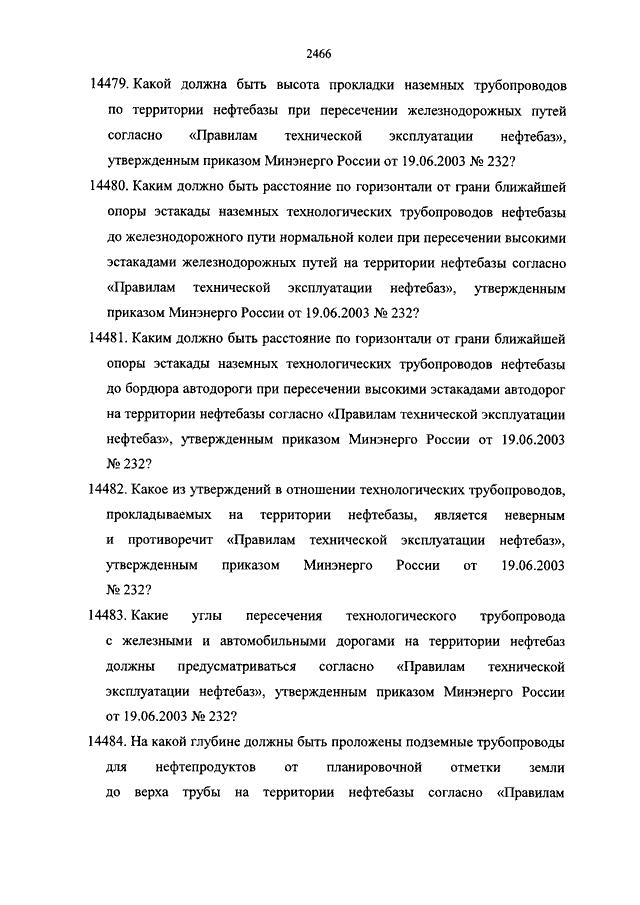 2466

14479. Какой должна быть высота прокладки наземных трубопроводов по территории нефтебазы при пересечении железнодорожных путей согласно «Правилам технической эксплуатации нефтебаз», утвержденным приказом Минэнерго России от 19.06.2003 № 232?

14480. Каким должно быть расстояние по горизонтали от грани ближайшей опоры эстакады наземных технологических трубопроводов нефтебазы до железнодорожного пути нормальной колеи при пересечении высокими эстакадами железнодорожных путей на территории нефтебазы согласно «Правилам технической эксплуатации нефтебаз», утвержденным приказом Минэнерго России от 19.06.2003 № 232?

14481. Каким должно быть расстояние по горизонтали от грани ближайшей опоры эстакады наземных технологических трубопроводов нефтебазы до бордюра автодороги при пересечении высокими эстакадами автодорог на территории нефтебазы согласно «Правилам технической эксплуатации нефтебаз», утвержденным приказом Минэнерго России от 19.06.2003 № 232?

14482. Какое из утверждений в отношении технологических трубопроводов, прокладываемых на территории нефтебазы, является неверным и противоречит «Правилам технической эксплуатации нефтебаз», утвержденным приказом Минэнерго России от 19.06.2003 № 232?

14483. Какие углы пересечения технологического трубопровода с железными и автомобильными дорогами на территории нефтебаз должны предусматриваться согласно «Правилам технической эксплуатации нефтебаз», утвержденным приказом Минэнерго России от 19.06.2003 № 232?

14484. На какой глубине должны быть проложены подземные трубопроводы для нефтепродуктов от планировочной отметки земли до верха трубы на территории нефтебазы согласно «Правилам